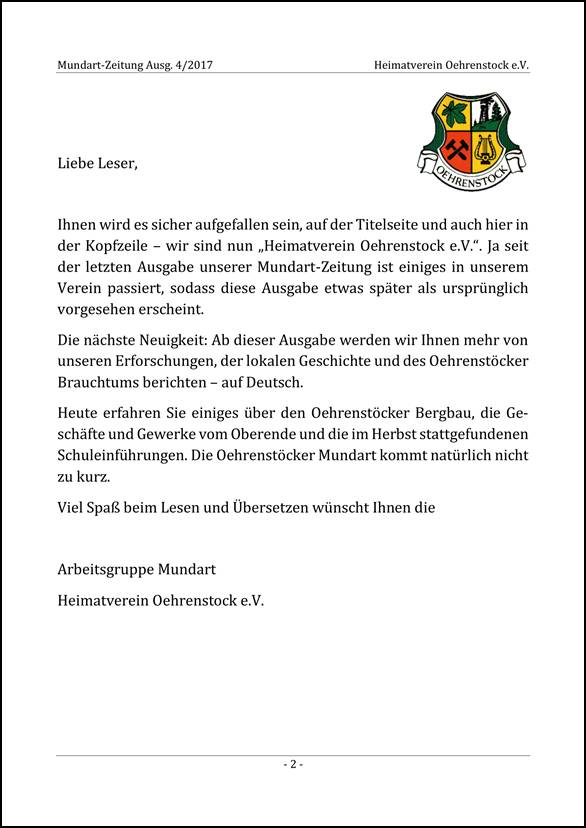 Mundart-Zeitung Ausg. 4/2017

Heimatverein Oehrenstock e.V.

OEHRENSTOCK

Liebe Leser,

Ihnen wird es sicher aufgefallen sein, auf der Titelseite und auch hier in der Kopfzeile – wir sind nun „Heimatverein Oehrenstock e.V.“. Ja seit der letzten Ausgabe unserer Mundart-Zeitung ist einiges in unserem Verein passiert, sodass diese Ausgabe etwas später als ursprünglich vorgesehen erscheint.

Die nächste Neuigkeit: Ab dieser Ausgabe werden wir Ihnen mehr von unseren Erforschungen, der lokalen Geschichte und des Oehrenstöcker Brauchtums berichten – auf Deutsch.

Heute erfahren Sie einiges über den Oehrenstöcker Bergbau, die Geschäfte und Gewerke vom Oberende und die im Herbst stattgefundenen Schuleinführungen. Die Oehrenstöcker Mundart kommt natürlich nicht zu kurz.

Viel Spaß beim Lesen und Übersetzen wünscht Ihnen die

Arbeitsgruppe Mundart

Heimatverein Oehrenstock e.V.

- 2 -